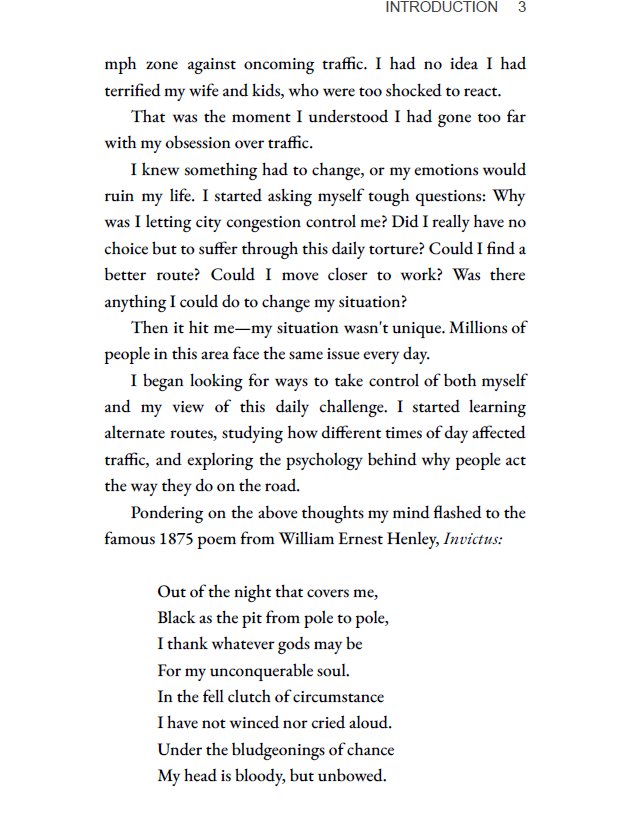 INTRODUCTION 3

mph zone against oncoming traffic. I had no idea I had terrified my wife and kids, who were too shocked to react.

That was the moment I understood I had gone too far with my obsession over traffic.

I knew something had to change, or my emotions would ruin my life. I started asking myself tough questions: Why was I letting city congestion control me? Did I really have no choice but to suffer through this daily torture? Could I find a better route? Could I move closer to work? Was there anything I could do to change my situation?

Then it hit me—my situation wasn't unique. Millions of people in this area face the same issue every day.

I began looking for ways to take control of both myself and my view of this daily challenge. I started learning alternate routes, studying how different times of day affected traffic, and exploring the psychology behind why people act the way they do on the road.

Pondering on the above thoughts my mind flashed to the famous 1875 poem from William Ernest Henley, Invictus:

Out of the night that covers me,
Black as the pit from pole to pole,
I thank whatever gods may be
For my unconquerable soul.
In the fell clutch of circumstance
I have not winced nor cried aloud.
Under the bludgeonings of chance
My head is bloody, but unbowed.